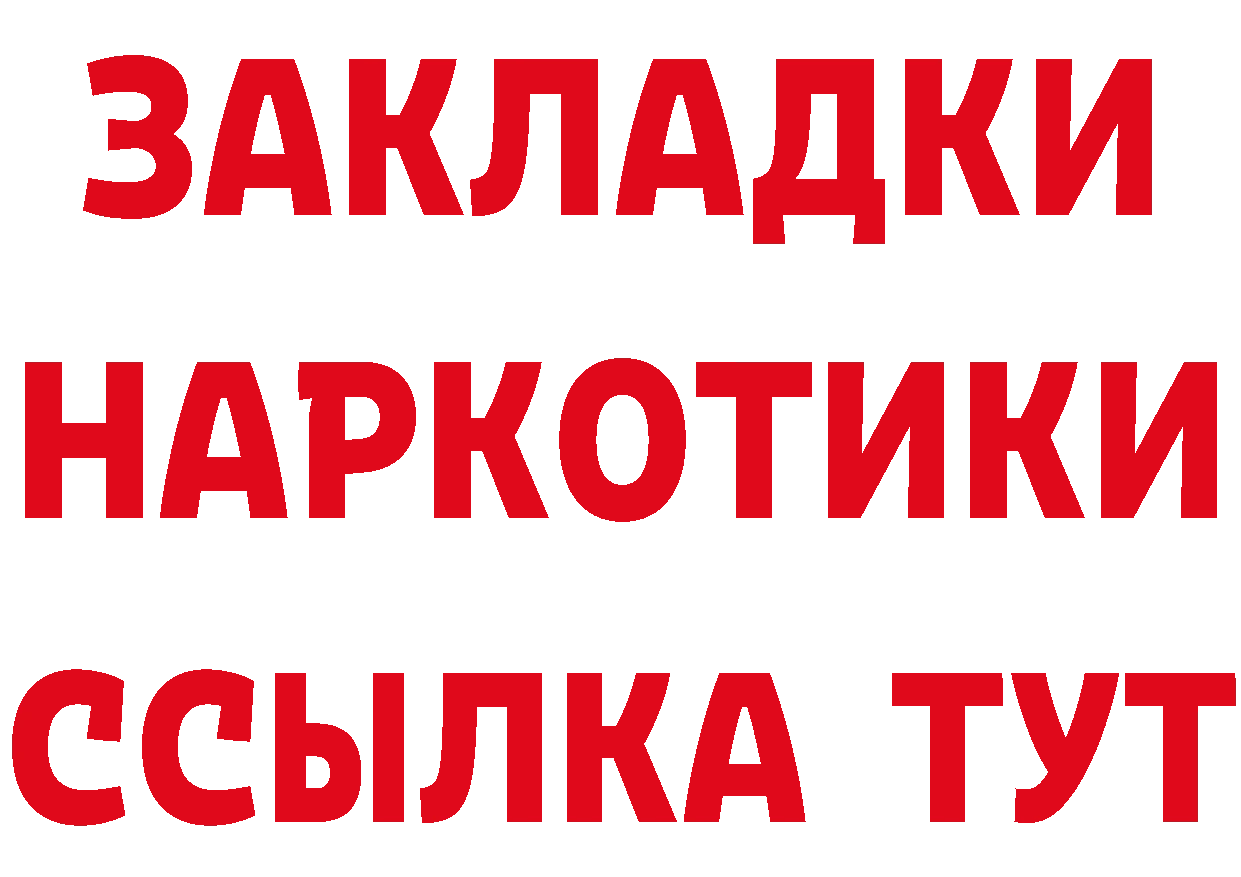 ЗАКЛАДКИ
НАРКОТИКИ
ССЫЛКА ТУТ